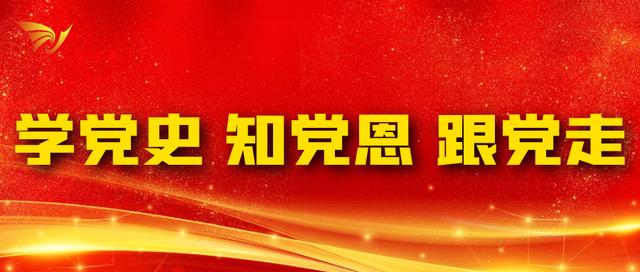 学党史 知党恩 跟党走